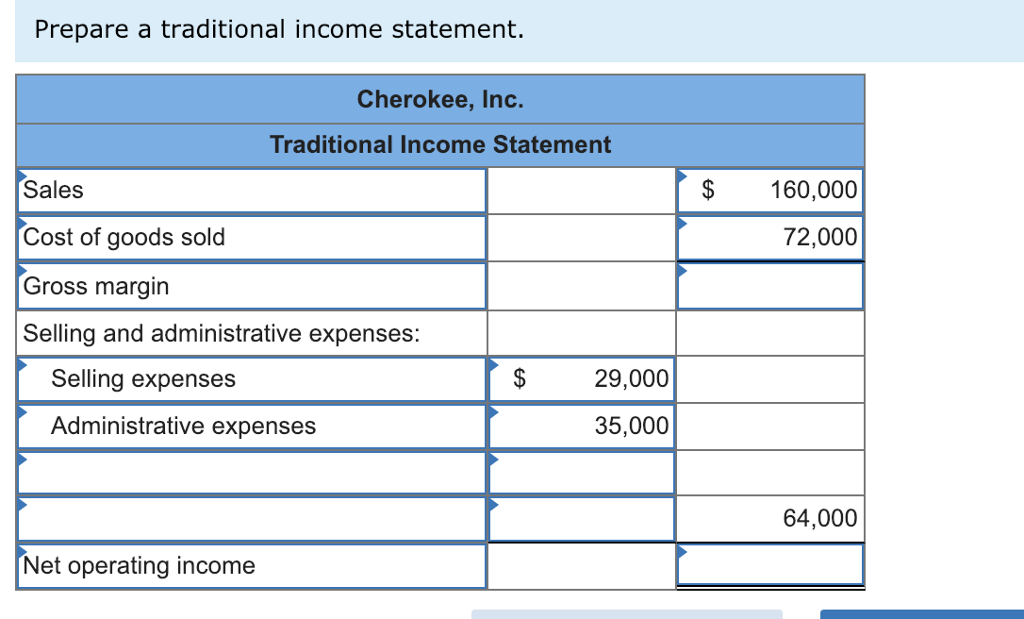 Prepare a traditional income statement.

| Cherokee, Inc. | | |
|---|---|---|
| Traditional Income Statement | | |
| Sales | | $ 160,000 |
| Cost of goods sold | | 72,000 |
| Gross margin | | |
| Selling and administrative expenses: | | |
| Selling expenses | $ 29,000 | |
| Administrative expenses | 35,000 | |
| | | |
| | | 64,000 |
| Net operating income | | |